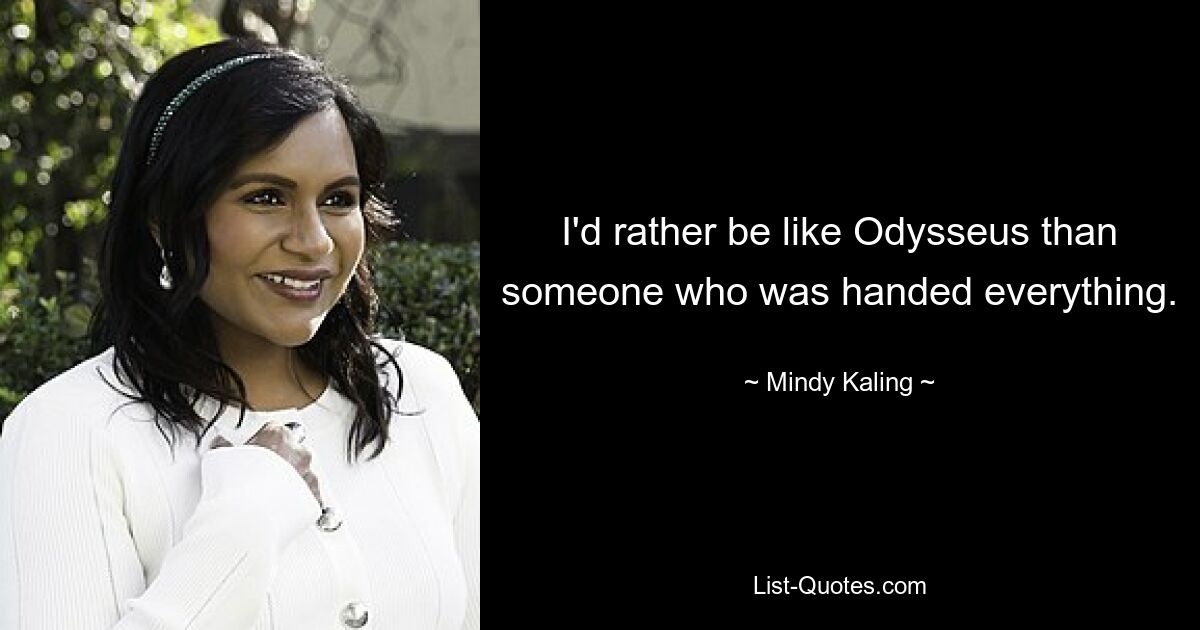 I'd rather be like Odysseus than someone who was handed everything.

~ Mindy Kaling ~

List-Quotes.com